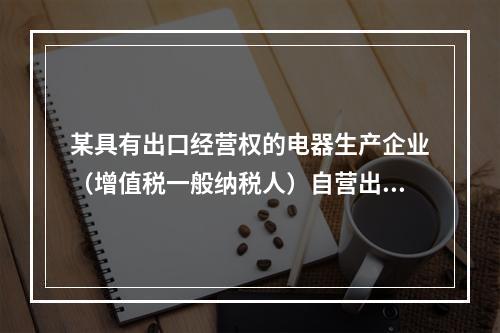 某具有出口经营权的电器生产企业（增值税一般纳税人）自营出...